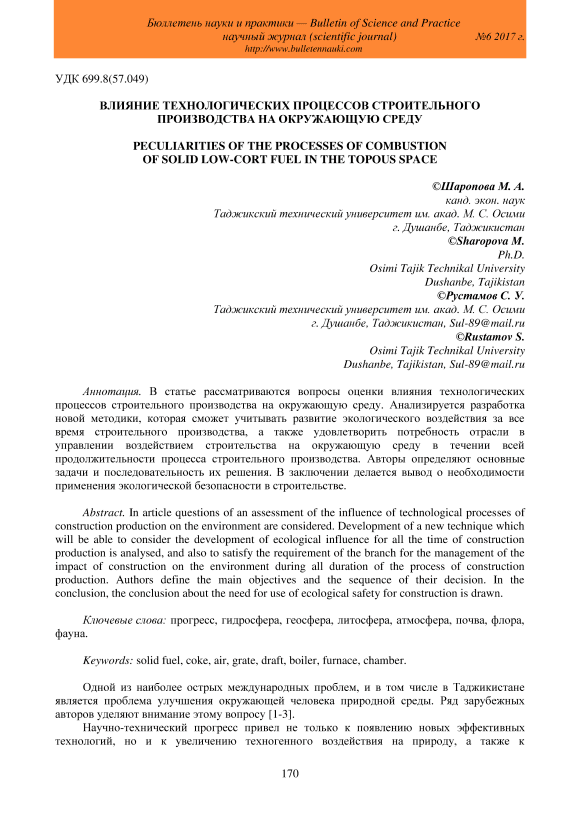 Бюллетень науки и практики — Bulletin of Science and Practice
научный журнал (scientific journal) №6 2017 г.
http://www.bulletennauki.com

УДК 699.8(57.049)

ВЛИЯНИЕ ТЕХНОЛОГИЧЕСКИХ ПРОЦЕССОВ СТРОИТЕЛЬНОГО ПРОИЗВОДСТВА НА ОКРУЖАЮЩУЮ СРЕДУ

PECULIARITIES OF THE PROCESSES OF COMBUSTION OF SOLID LOW-CORT FUEL IN THE TOPOUS SPACE

©Шаропова М. А.
канд. экон. наук
Таджикский технический университет им. акад. М. С. Осими
г. Душанбе, Таджикистан
©Sharopova M.
Ph.D.
Osimi Tajik Technikal University
Dushanbe, Tajikistan
©Рустамов С. У.
Таджикский технический университет им. акад. М. С. Осими
г. Душанбе, Таджикистан, Sul-89@mail.ru
©Rustamov S.
Osimi Tajik Technikal University
Dushanbe, Tajikistan, Sul-89@mail.ru

Аннотация. В статье рассматриваются вопросы оценки влияния технологических процессов строительного производства на окружающую среду. Анализируется разработка новой методики, которая сможет учитывать развитие экологического воздействия за все время строительного производства, а также удовлетворить потребность отрасли в управлении воздействием строительства на окружающую среду в течении всей продолжительности процесса строительного производства. Авторы определяют основные задачи и последовательность их решения. В заключении делается вывод о необходимости применения экологической безопасности в строительстве.

Abstract. In article questions of an assessment of the influence of technological processes of construction production on the environment are considered. Development of a new technique which will be able to consider the development of ecological influence for all the time of construction production is analysed, and also to satisfy the requirement of the branch for the management of the impact of construction on the environment during all duration of the process of construction production. Authors define the main objectives and the sequence of their decision. In the conclusion, the conclusion about the need for use of ecological safety for construction is drawn.

Ключевые слова: прогресс, гидросфера, геосфера, литосфера, атмосфера, почва, флора, фауна.

Keywords: solid fuel, coke, air, grate, draft, boiler, furnace, chamber.

Одной из наиболее острых международных проблем, и в том числе в Таджикистане является проблема улучшения окружающей человека природной среды. Ряд зарубежных авторов уделяют внимание этому вопросу [1-3].

Научно-технический прогресс привел не только к появлению новых эффективных технологий, но и к увеличению техногенного воздействия на природу, а также к

170